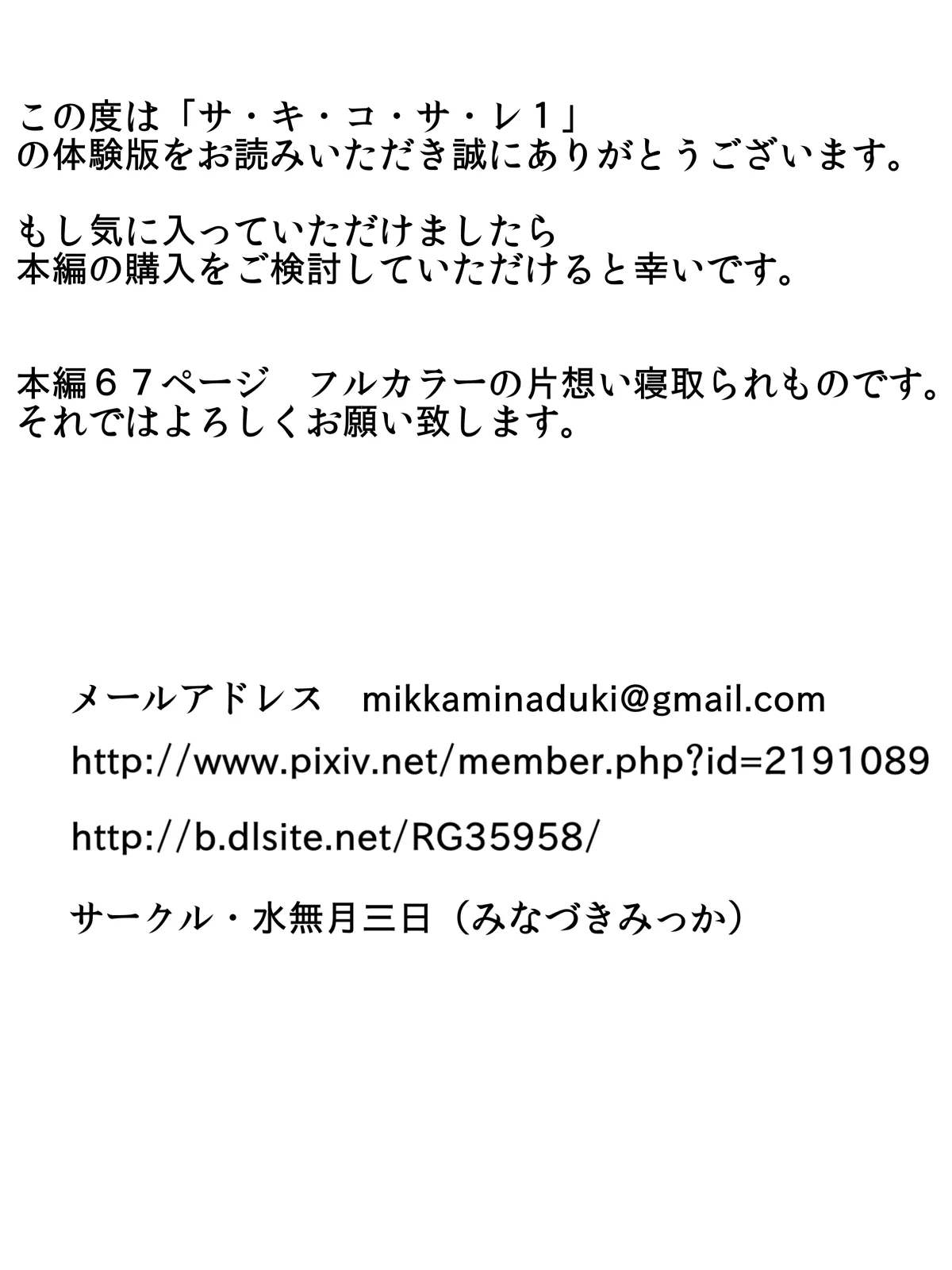 この度は「サ・キ・コ・サ・レ１」
の体験版をお読みいただき誠にありがとうございます。

もし気に入っていただけましたら
本編の購入をご検討していただけると幸いです。

本編６７ページ　フルカラーの片想い寝取られものです。
それではよろしくお願い致します。

メールアドレス　mikkaminaduki@gmail.com

http://www.pixiv.net/member.php?id=2191089

http://b.dlsite.net/RG35958/

サークル・水無月三日（みなづきみっか）